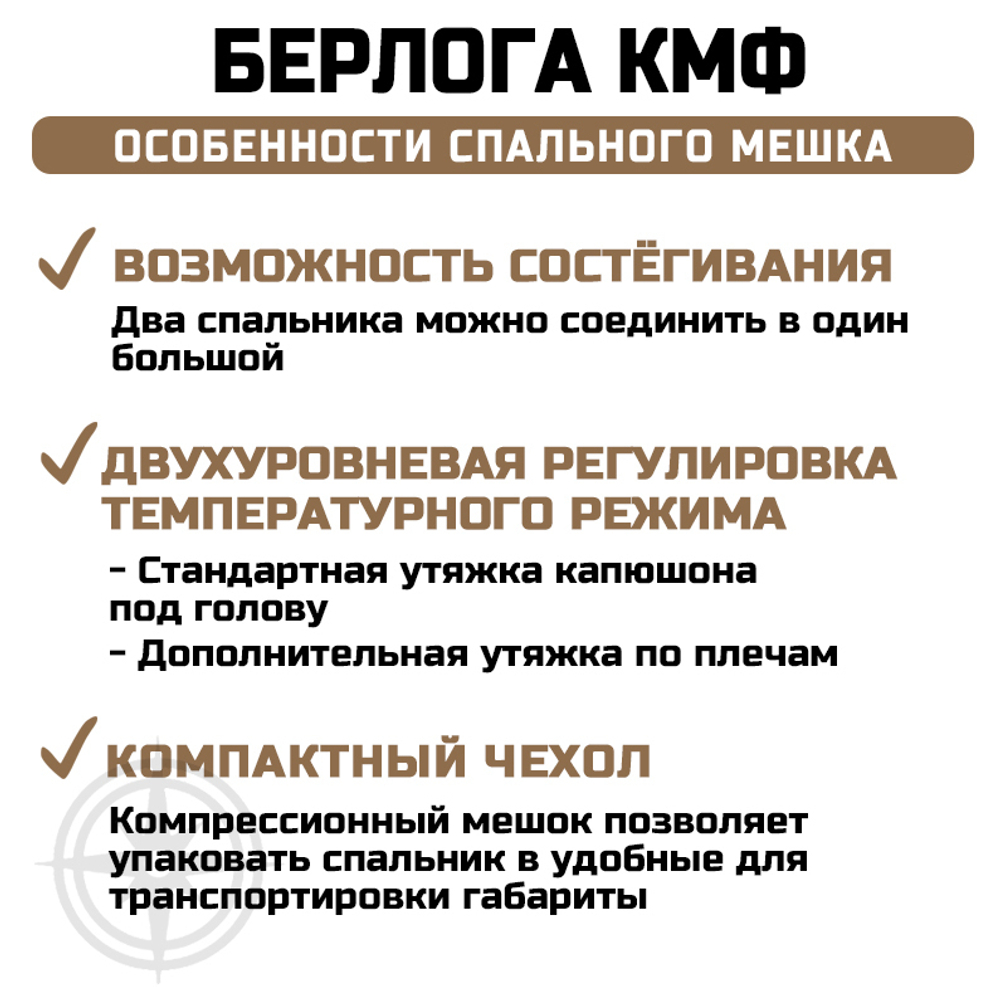 БЕРЛОГА КМФ

ОСОБЕННОСТИ СПАЛЬНОГО МЕШКА

✓ ВОЗМОЖНОСТЬ СОСТЁГИВАНИЯ

Два спальника можно соединить в один большой

✓ ДВУХУРОВНЕВАЯ РЕГУЛИРОВКА ТЕМПЕРАТУРНОГО РЕЖИМА

- Стандартная утяжка капюшона под голову

- Дополнительная утяжка по плечам

✓ КОМПАКТНЫЙ ЧЕХОЛ

Компрессионный мешок позволяет упаковать спальник в удобные для транспортировки габариты